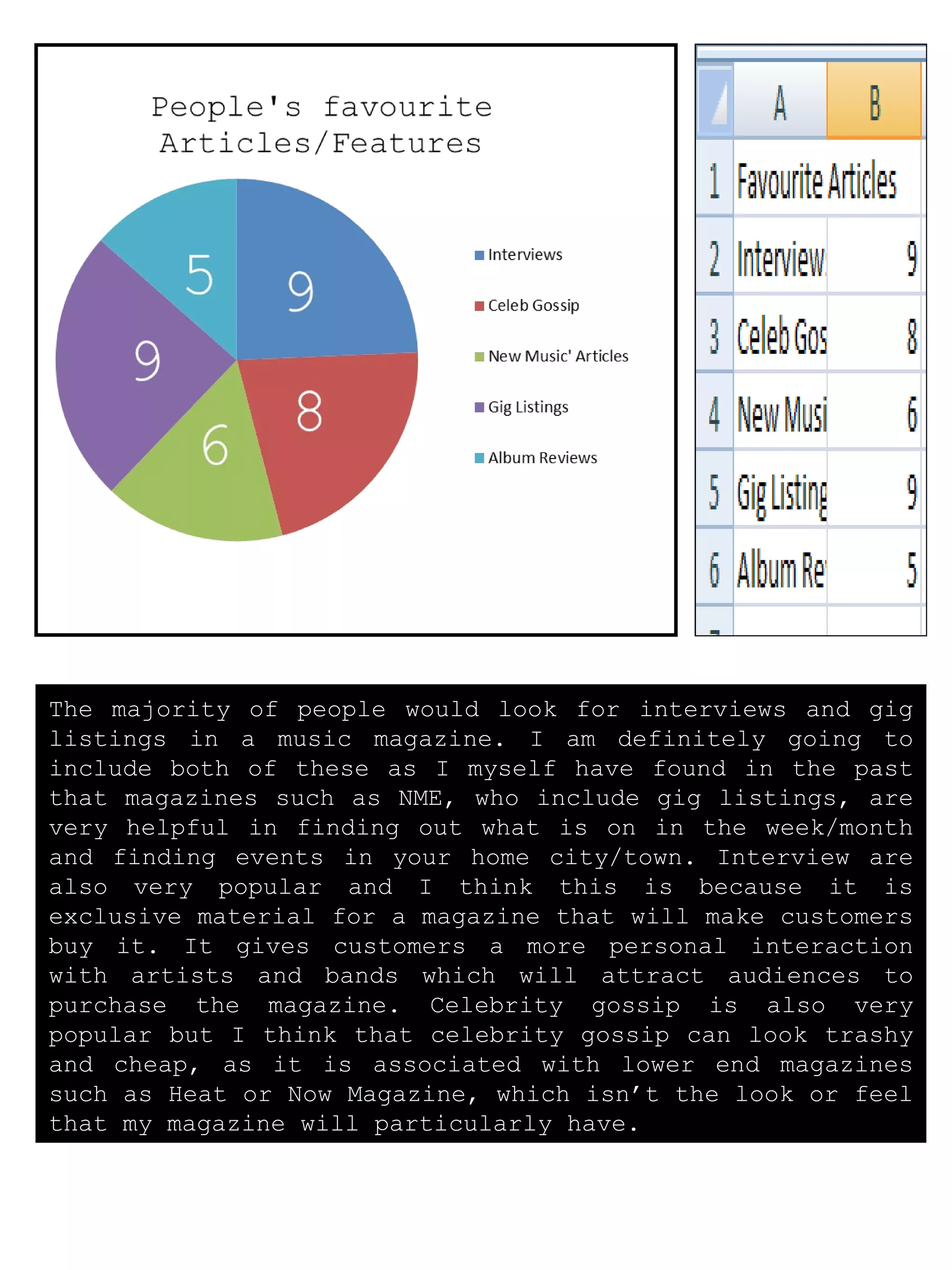 People's favourite Articles/Features

9
8
6
9
5

Interviews
Celeb Gossip
New Music' Articles
Gig Listings
Album Reviews

| | A | B |
|---|---|---|
| 1 | Favourite Articles | |
| 2 | Interview | 9 |
| 3 | Celeb Gos | 8 |
| 4 | New Musi | 6 |
| 5 | Gig Listing | 9 |
| 6 | Album Re | 5 |

The majority of people would look for interviews and gig listings in a music magazine. I am definitely going to include both of these as I myself have found in the past that magazines such as NME, who include gig listings, are very helpful in finding out what is on in the week/month and finding events in your home city/town. Interview are also very popular and I think this is because it is exclusive material for a magazine that will make customers buy it. It gives customers a more personal interaction with artists and bands which will attract audiences to purchase the magazine. Celebrity gossip is also very popular but I think that celebrity gossip can look trashy and cheap, as it is associated with lower end magazines such as Heat or Now Magazine, which isn't the look or feel that my magazine will particularly have.